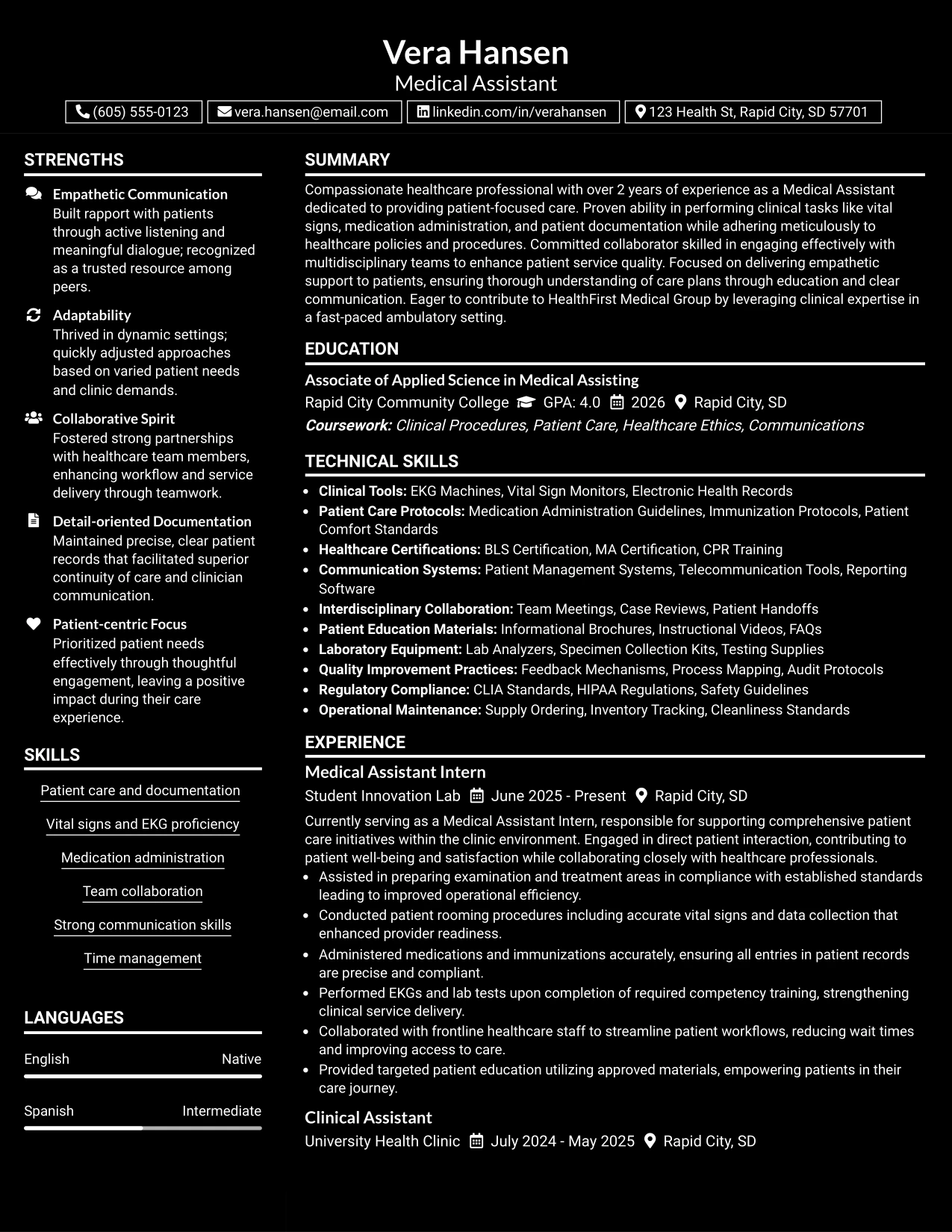 Vera Hansen
Medical Assistant

(605) 555-0123 vera.hansen@email.com linkedin.com/in/verahansen 123 Health St, Rapid City, SD 57701

STRENGTHS

Empathetic Communication
Built rapport with patients through active listening and meaningful dialogue; recognized as a trusted resource among peers.

Adaptability
Thrived in dynamic settings; quickly adjusted approaches based on varied patient needs and clinic demands.

Collaborative Spirit
Fostered strong partnerships with healthcare team members, enhancing workflow and service delivery through teamwork.

Detail-oriented Documentation
Maintained precise, clear patient records that facilitated superior continuity of care and clinician communication.

Patient-centric Focus
Prioritized patient needs effectively through thoughtful engagement, leaving a positive impact during their care experience.

SKILLS

Patient care and documentation

Vital signs and EKG proficiency

Medication administration

Team collaboration

Strong communication skills

Time management

LANGUAGES

English Native

Spanish Intermediate

SUMMARY

Compassionate healthcare professional with over 2 years of experience as a Medical Assistant dedicated to providing patient-focused care. Proven ability in performing clinical tasks like vital signs, medication administration, and patient documentation while adhering meticulously to healthcare policies and procedures. Committed collaborator skilled in engaging effectively with multidisciplinary teams to enhance patient service quality. Focused on delivering empathetic support to patients, ensuring thorough understanding of care plans through education and clear communication. Eager to contribute to HealthFirst Medical Group by leveraging clinical expertise in a fast-paced ambulatory setting.

EDUCATION

Associate of Applied Science in Medical Assisting
Rapid City Community College GPA: 4.0 2026 Rapid City, SD
Coursework: Clinical Procedures, Patient Care, Healthcare Ethics, Communications

TECHNICAL SKILLS

• Clinical Tools: EKG Machines, Vital Sign Monitors, Electronic Health Records
• Patient Care Protocols: Medication Administration Guidelines, Immunization Protocols, Patient Comfort Standards
• Healthcare Certifications: BLS Certification, MA Certification, CPR Training
• Communication Systems: Patient Management Systems, Telecommunication Tools, Reporting Software
• Interdisciplinary Collaboration: Team Meetings, Case Reviews, Patient Handoffs
• Patient Education Materials: Informational Brochures, Instructional Videos, FAQs
• Laboratory Equipment: Lab Analyzers, Specimen Collection Kits, Testing Supplies
• Quality Improvement Practices: Feedback Mechanisms, Process Mapping, Audit Protocols
• Regulatory Compliance: CLIA Standards, HIPAA Regulations, Safety Guidelines
• Operational Maintenance: Supply Ordering, Inventory Tracking, Cleanliness Standards

EXPERIENCE

Medical Assistant Intern
Student Innovation Lab June 2025 - Present Rapid City, SD
Currently serving as a Medical Assistant Intern, responsible for supporting comprehensive patient care initiatives within the clinic environment. Engaged in direct patient interaction, contributing to patient well-being and satisfaction while collaborating closely with healthcare professionals.
• Assisted in preparing examination and treatment areas in compliance with established standards leading to improved operational efficiency.
• Conducted patient rooming procedures including accurate vital signs and data collection that enhanced provider readiness.
• Administered medications and immunizations accurately, ensuring all entries in patient records are precise and compliant.
• Performed EKGs and lab tests upon completion of required competency training, strengthening clinical service delivery.
• Collaborated with frontline healthcare staff to streamline patient workflows, reducing wait times and improving access to care.
• Provided targeted patient education utilizing approved materials, empowering patients in their care journey.

Clinical Assistant
University Health Clinic July 2024 - May 2025 Rapid City, SD